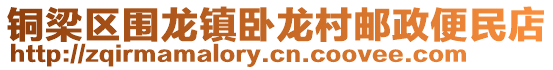 铜梁区围龙镇卧龙村邮政便民店
http://zqirmamalory.cn.coovee.com